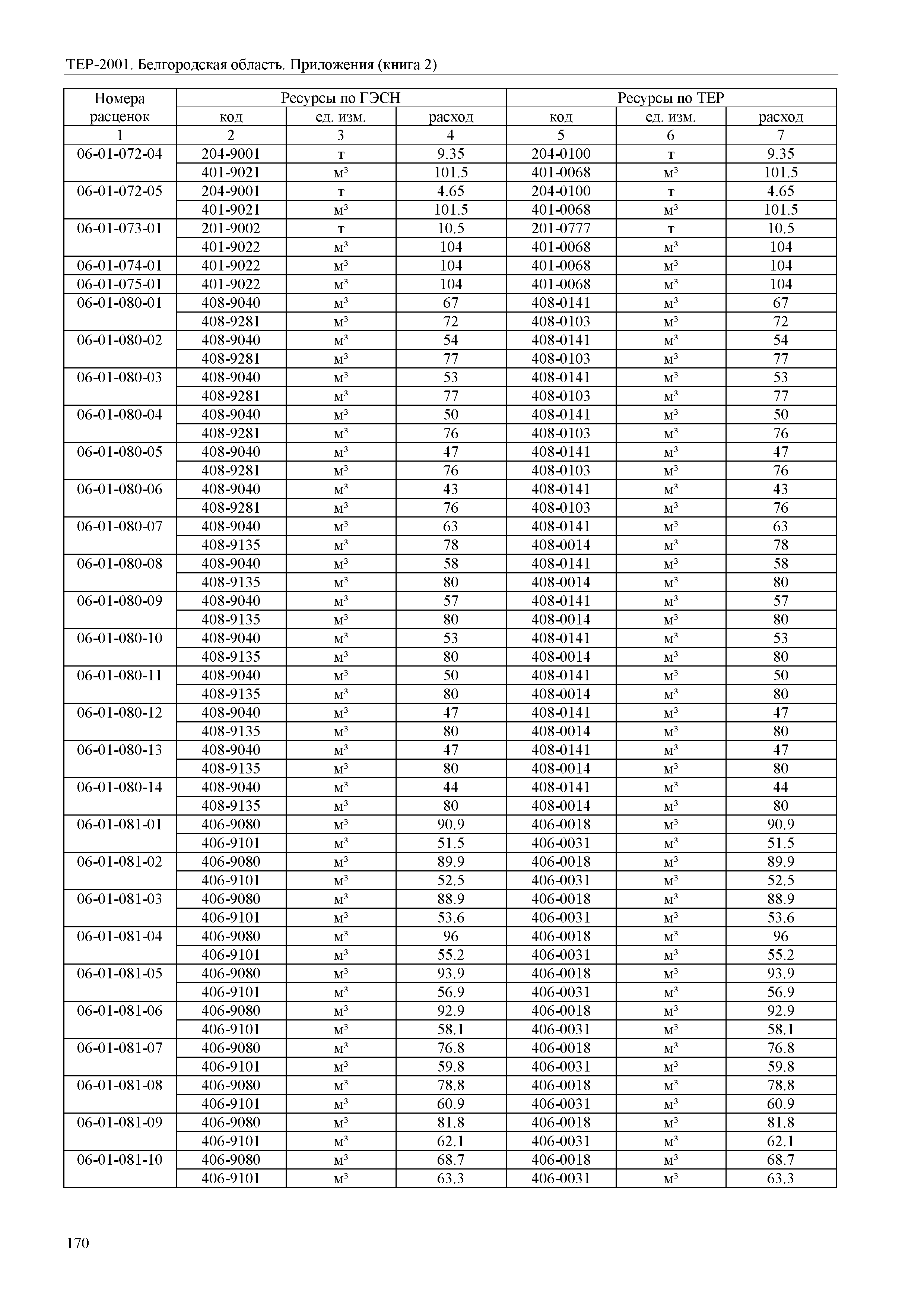 ТЕР-2001. Белгородская область. Приложения (книга 2)

| Номера расценок | Ресурсы по ГЭСН | | | Ресурсы по ТЕР | | |
|---|---|---|---|---|---|---|
| | код | ед. изм. | расход | код | ед. изм. | расход |
| 1 | 2 | 3 | 4 | 5 | 6 | 7 |
| 06-01-072-04 | 204-9001 | т | 9.35 | 204-0100 | т | 9.35 |
| | 401-9021 | м³ | 101.5 | 401-0068 | м³ | 101.5 |
| 06-01-072-05 | 204-9001 | т | 4.65 | 204-0100 | т | 4.65 |
| | 401-9021 | м³ | 101.5 | 401-0068 | м³ | 101.5 |
| 06-01-073-01 | 201-9002 | т | 10.5 | 201-0777 | т | 10.5 |
| | 401-9022 | м³ | 104 | 401-0068 | м³ | 104 |
| 06-01-074-01 | 401-9022 | м³ | 104 | 401-0068 | м³ | 104 |
| 06-01-075-01 | 401-9022 | м³ | 104 | 401-0068 | м³ | 104 |
| 06-01-080-01 | 408-9040 | м³ | 67 | 408-0141 | м³ | 67 |
| | 408-9281 | м³ | 72 | 408-0103 | м³ | 72 |
| 06-01-080-02 | 408-9040 | м³ | 54 | 408-0141 | м³ | 54 |
| | 408-9281 | м³ | 77 | 408-0103 | м³ | 77 |
| 06-01-080-03 | 408-9040 | м³ | 53 | 408-0141 | м³ | 53 |
| | 408-9281 | м³ | 77 | 408-0103 | м³ | 77 |
| 06-01-080-04 | 408-9040 | м³ | 50 | 408-0141 | м³ | 50 |
| | 408-9281 | м³ | 76 | 408-0103 | м³ | 76 |
| 06-01-080-05 | 408-9040 | м³ | 47 | 408-0141 | м³ | 47 |
| | 408-9281 | м³ | 76 | 408-0103 | м³ | 76 |
| 06-01-080-06 | 408-9040 | м³ | 43 | 408-0141 | м³ | 43 |
| | 408-9281 | м³ | 76 | 408-0103 | м³ | 76 |
| 06-01-080-07 | 408-9040 | м³ | 63 | 408-0141 | м³ | 63 |
| | 408-9135 | м³ | 78 | 408-0014 | м³ | 78 |
| 06-01-080-08 | 408-9040 | м³ | 58 | 408-0141 | м³ | 58 |
| | 408-9135 | м³ | 80 | 408-0014 | м³ | 80 |
| 06-01-080-09 | 408-9040 | м³ | 57 | 408-0141 | м³ | 57 |
| | 408-9135 | м³ | 80 | 408-0014 | м³ | 80 |
| 06-01-080-10 | 408-9040 | м³ | 53 | 408-0141 | м³ | 53 |
| | 408-9135 | м³ | 80 | 408-0014 | м³ | 80 |
| 06-01-080-11 | 408-9040 | м³ | 50 | 408-0141 | м³ | 50 |
| | 408-9135 | м³ | 80 | 408-0014 | м³ | 80 |
| 06-01-080-12 | 408-9040 | м³ | 47 | 408-0141 | м³ | 47 |
| | 408-9135 | м³ | 80 | 408-0014 | м³ | 80 |
| 06-01-080-13 | 408-9040 | м³ | 47 | 408-0141 | м³ | 47 |
| | 408-9135 | м³ | 80 | 408-0014 | м³ | 80 |
| 06-01-080-14 | 408-9040 | м³ | 44 | 408-0141 | м³ | 44 |
| | 408-9135 | м³ | 80 | 408-0014 | м³ | 80 |
| 06-01-081-01 | 406-9080 | м³ | 90.9 | 406-0018 | м³ | 90.9 |
| | 406-9101 | м³ | 51.5 | 406-0031 | м³ | 51.5 |
| 06-01-081-02 | 406-9080 | м³ | 89.9 | 406-0018 | м³ | 89.9 |
| | 406-9101 | м³ | 52.5 | 406-0031 | м³ | 52.5 |
| 06-01-081-03 | 406-9080 | м³ | 88.9 | 406-0018 | м³ | 88.9 |
| | 406-9101 | м³ | 53.6 | 406-0031 | м³ | 53.6 |
| 06-01-081-04 | 406-9080 | м³ | 96 | 406-0018 | м³ | 96 |
| | 406-9101 | м³ | 55.2 | 406-0031 | м³ | 55.2 |
| 06-01-081-05 | 406-9080 | м³ | 93.9 | 406-0018 | м³ | 93.9 |
| | 406-9101 | м³ | 56.9 | 406-0031 | м³ | 56.9 |
| 06-01-081-06 | 406-9080 | м³ | 92.9 | 406-0018 | м³ | 92.9 |
| | 406-9101 | м³ | 58.1 | 406-0031 | м³ | 58.1 |
| 06-01-081-07 | 406-9080 | м³ | 76.8 | 406-0018 | м³ | 76.8 |
| | 406-9101 | м³ | 59.8 | 406-0031 | м³ | 59.8 |
| 06-01-081-08 | 406-9080 | м³ | 78.8 | 406-0018 | м³ | 78.8 |
| | 406-9101 | м³ | 60.9 | 406-0031 | м³ | 60.9 |
| 06-01-081-09 | 406-9080 | м³ | 81.8 | 406-0018 | м³ | 81.8 |
| | 406-9101 | м³ | 62.1 | 406-0031 | м³ | 62.1 |
| 06-01-081-10 | 406-9080 | м³ | 68.7 | 406-0018 | м³ | 68.7 |
| | 406-9101 | м³ | 63.3 | 406-0031 | м³ | 63.3 |

170